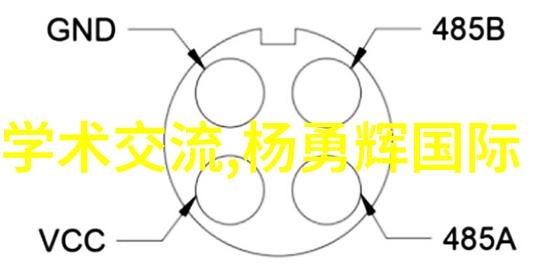 GND
485B
学术交流,杨勇辉国际
VCC
485A